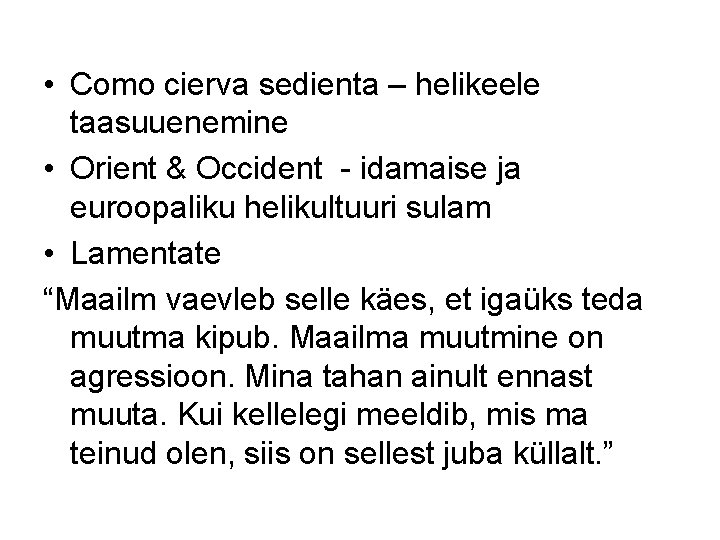 • Como cierva sedienta – helikeele taasuuenemine
• Orient & Occident - idamaise ja euroopaliku helikultuuri sulam
• Lamentate

"Maailm vaevleb selle käes, et igaüks teda muutma kipub. Maailma muutmine on agressioon. Mina tahan ainult ennast muuta. Kui kellelegi meeldib, mis ma teinud olen, siis on sellest juba küllalt."